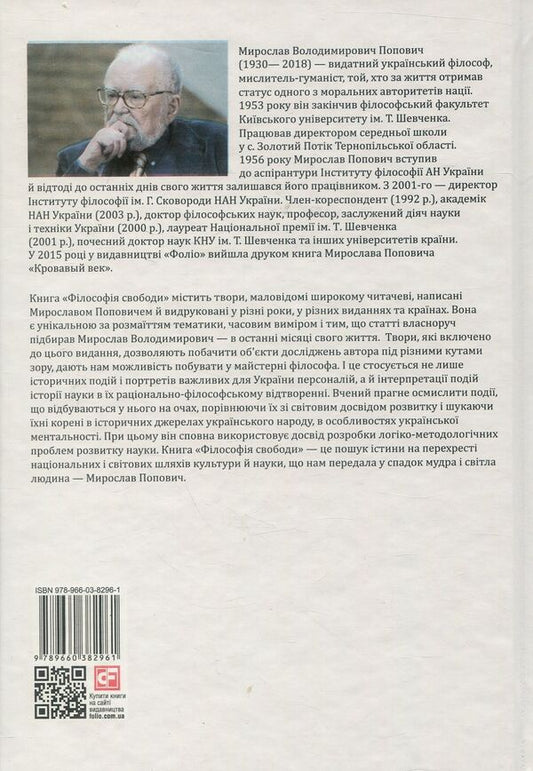 Мирослав Володимирович Попович (1930— 2018) — видатний український філософ, мислитель-гуманіст, той, хто за життя отримав статус одного з моральних авторитетів нації. 1953 року він закінчив філософський факультет Київського університету ім. Т. Шевченка. Працював директором середньої школи у с. Золотий Потік Тернопільської області. 1956 року Мирослав Попович вступив до аспірантури Інституту філософії АН України й відтоді до останніх днів свого життя залишався його працівником. З 2001-го — директор Інституту філософії ім. Г. Сковороди НАН України. Член-кореспондент (1992 р.), академік НАН України (2003 р.), доктор філософських наук, професор, заслужений діяч науки і техніки України (2000 р.), лауреат Національної премії ім. Т. Шевченка (2001 р.), почесний доктор наук КНУ ім. Т. Шевченка та інших університетів країни. У 2015 році у видавництві «Фоліо» вийшла друком книга Мирослава Поповича «Кровавый век».

Книга «Філософія свободи» містить твори, маловідомі широкому читачеві, написані Мирославом Поповичем й видруковані у різні роки, у різних виданнях та країнах. Вона є унікальною за розмаїттям тематики, часовим виміром і тим, що статті власноруч підбирав Мирослав Володимирович — в останні місяці свого життя. Твори, які включено до цього видання, дозволяють побачити об'єкти досліджень автора під різними кутами зору, дають нам можливість побувати у майстерні філософа. І це стосується не лише історичних подій і портретів важливих для України персоналій, а й інтерпретації подій історії науки в їх раціонально-філософському відтворенні. Вчений прагне осмислити події, що відбуваються у нього на очах, порівнюючи їх зі світовим досвідом розвитку і шукаючи їхні корені в історичних джерелах українського народу, в особливостях української ментальності. При цьому він сповна використовує досвід розробки логіко-методологічних проблем розвитку науки. Книга «Філософія свободи» — це пошук істини на перехресті національних і світових шляхів культури й науки, що нам передала у спадок мудра і світла людина — Мирослав Попович.

ISBN 978-966-03-8296-1

9 789660 382961

Купити книги на сайті видавництва folio.com.ua